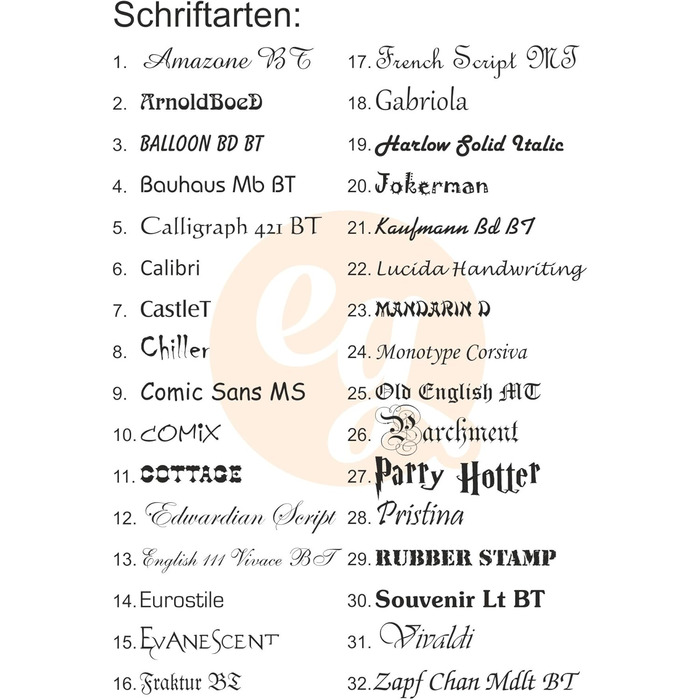 Schriftarten:

1. Amazone BT
2. ArnoldBoeD
3. BALLOON BD BT
4. Bauhaus Mb BT
5. Calligraph 421 BT
6. Calibri
7. CastleT
8. Chiller
9. Comic Sans MS
10. COMIX
11. COTTAGE
12. Edwardian Script
13. English 111 Vivace BT
14. Eurostile
15. EVANESCENT
16. Fraktur BT

17. French Script MT
18. Gabriola
19. Harlow Solid Italic
20. Jokerman
21. Kaufmann Bd BT
22. Lucida Handwriting
23. MANDARIN D
24. Monotype Corsiva
25. Old English MT
26. Parchment
27. Parry Hotter
28. Pristina
29. RUBBER STAMP
30. Souvenir Lt BT
31. Vivaldi
32. Zapf Chan Mdlt BT